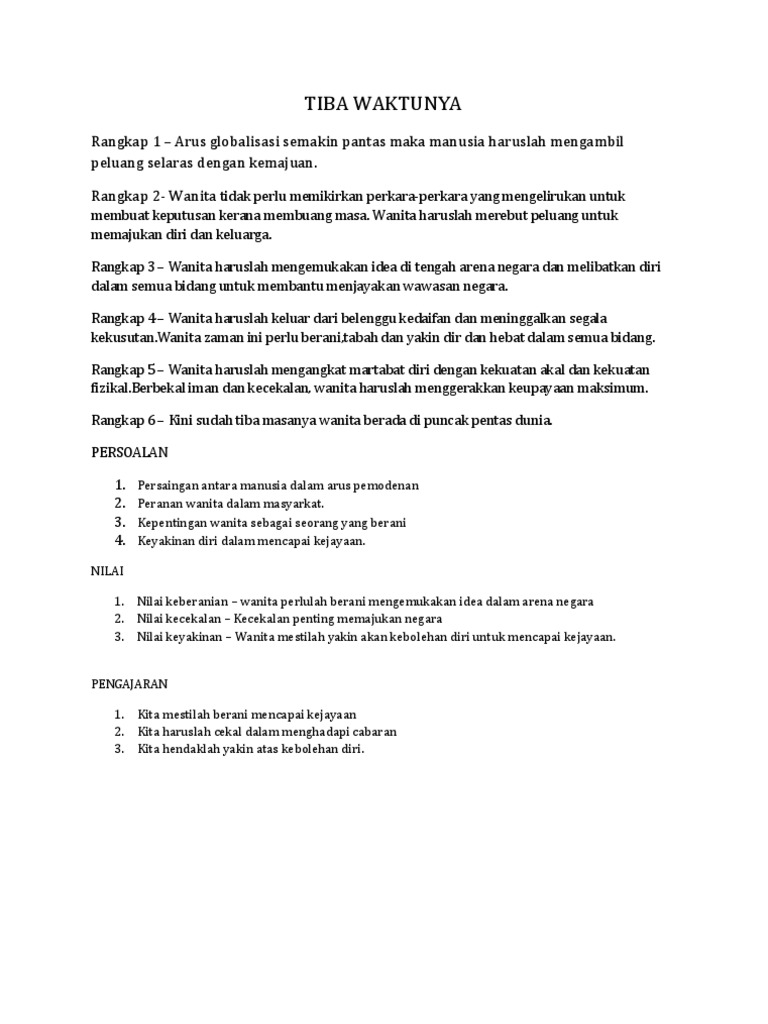 TIBA WAKTUNYA

Rangkap 1 – Arus globalisasi semakin pantas maka manusia haruslah mengambil peluang selaras dengan kemajuan.

Rangkap 2- Wanita tidak perlu memikirkan perkara-perkara yang mengelirukan untuk membuat keputusan kerana membuang masa. Wanita haruslah merebut peluang untuk memajukan diri dan keluarga.

Rangkap 3 – Wanita haruslah mengemukakan idea di tengah arena negara dan melibatkan diri dalam semua bidang untuk membantu menjayakan wawasan negara.

Rangkap 4– Wanita haruslah keluar dari belenggu kedaifan dan meninggalkan segala kekusutan.Wanita zaman ini perlu berani,tabah dan yakin dir dan hebat dalam semua bidang.

Rangkap 5 – Wanita haruslah mengangkat martabat diri dengan kekuatan akal dan kekuatan fizikal.Berbekal iman dan kecekalan, wanita haruslah menggerakkan keupayaan maksimum.

Rangkap 6 – Kini sudah tiba masanya wanita berada di puncak pentas dunia.

PERSOALAN

1. Persaingan antara manusia dalam arus pemodenan
2. Peranan wanita dalam masyarkat.
3. Kepentingan wanita sebagai seorang yang berani
4. Keyakinan diri dalam mencapai kejayaan.

NILAI

1. Nilai keberanian – wanita perlulah berani mengemukakan idea dalam arena negara
2. Nilai kecekalan – Kecekalan penting memajukan negara
3. Nilai keyakinan – Wanita mestilah yakin akan kebolehan diri untuk mencapai kejayaan.

PENGAJARAN

1. Kita mestilah berani mencapai kejayaan
2. Kita haruslah cekal dalam menghadapi cabaran
3. Kita hendaklah yakin atas kebolehan diri.